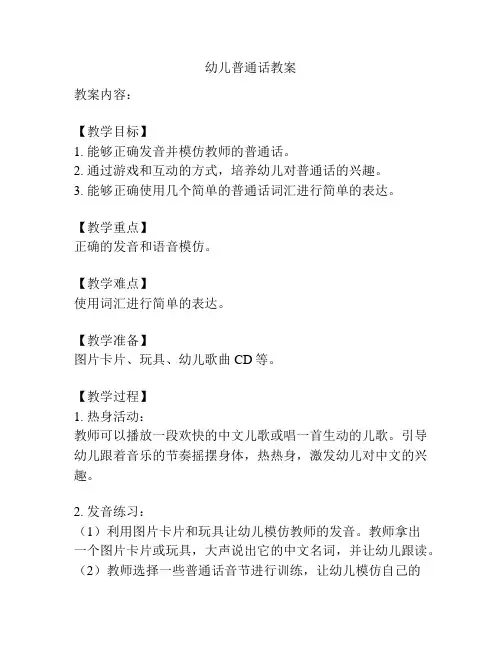 幼儿普通话教案

教案内容：

【教学目标】
1. 能够正确发音并模仿教师的普通话。
2. 通过游戏和互动的方式，培养幼儿对普通话的兴趣。
3. 能够正确使用几个简单的普通话词汇进行简单的表达。

【教学重点】
正确的发音和语音模仿。

【教学难点】
使用词汇进行简单的表达。

【教学准备】
图片卡片、玩具、幼儿歌曲 CD 等。

【教学过程】
1. 热身活动：
教师可以播放一段欢快的中文儿歌或唱一首生动的儿歌。引导幼儿跟着音乐的节奏摇摆身体，热热身，激发幼儿对中文的兴趣。

2. 发音练习：
（1）利用图片卡片和玩具让幼儿模仿教师的发音。教师拿出一个图片卡片或玩具，大声说出它的中文名词，并让幼儿跟读。
（2）教师选择一些普通话音节进行训练，让幼儿模仿自己的